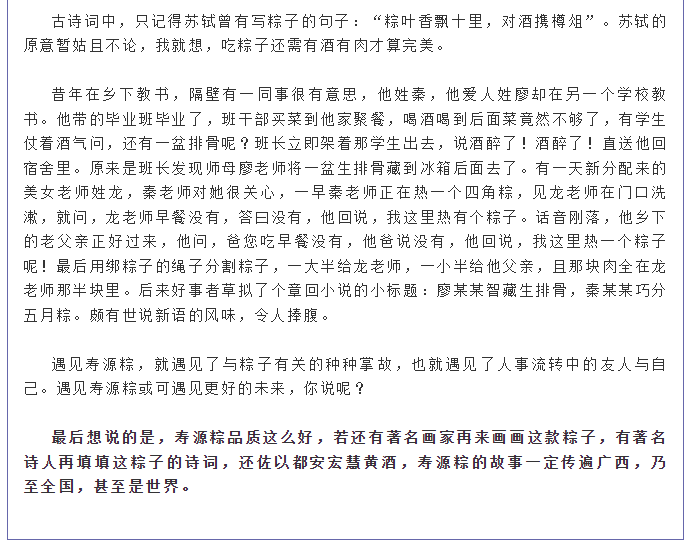 古诗词中，只记得苏轼曾有写粽子的句子：“粽叶香飘十里，对酒携樽俎”。苏轼的原意暂姑且不论，我就想，吃粽子还需有酒有肉才算完美。

昔年在乡下教书，隔壁有一同事很有意思，他姓秦，他爱人姓廖却在另一个学校教书。他带的毕业班毕业了，班干部买菜到他家聚餐，喝酒喝到后面菜竟然不够了，有学生仗着酒气问，还有一盆排骨呢？班长立即架着那学生出去，说酒醉了！酒醉了！直送他回宿舍里。原来是班长发现师母廖老师将一盆生排骨藏到冰箱后面去了。有一天新分配来的美女老师姓龙，秦老师对她很关心，一早秦老师正在热一个四角粽，见龙老师在门口洗漱，就问，龙老师早餐没有，答曰没有，他回说，我这里热有个粽子。话音刚落，他乡下的老父亲正好过来，他问，爸您吃早餐没有，他爸说没有，他回说，我这里热一个粽子呢！最后用绑粽子的绳子分割粽子，一大半给龙老师，一小半给他父亲，且那块肉全在龙老师那半块里。后来好事者草拟了个章回小说的小标题：廖某某智藏生排骨，秦某某巧分五月粽。颇有世说新语的风味，令人捧腹。

遇见寿源粽，就遇见了与粽子有关的种种掌故，也就遇见了人事流转中的友人与自己。遇见寿源粽或可遇见更好的未来，你说呢？

最后想说的是，寿源粽品质这么好，若还有著名画家再来画画这款粽子，有著名诗人再填填这粽子的诗词，还佐以都安宏慧黄酒，寿源粽的故事一定传遍广西，乃至全国，甚至是世界。